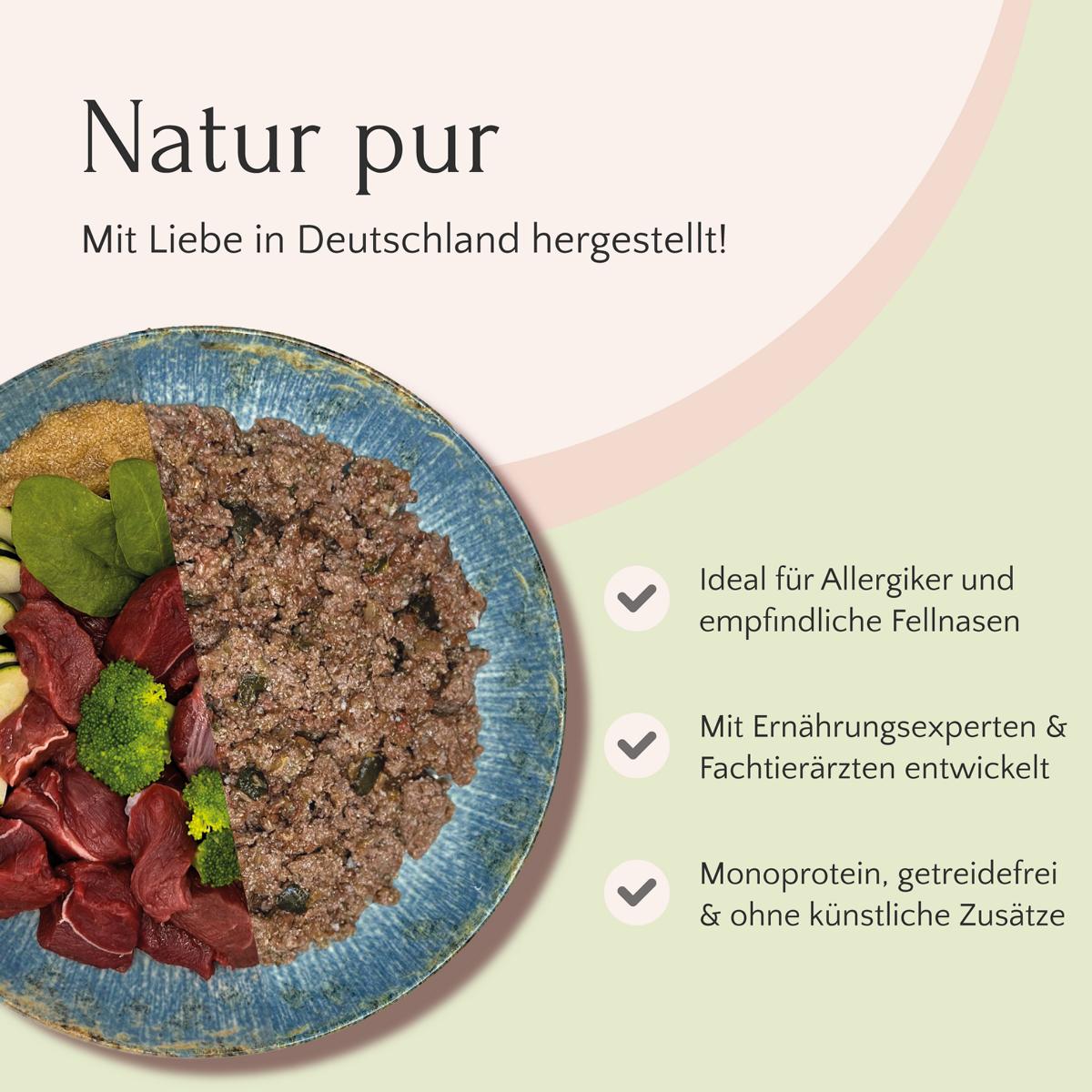 Natur pur

Mit Liebe in Deutschland hergestellt!

Ideal für Allergiker und empfindliche Fellnasen

Mit Ernährungsexperten & Fachtierärzten entwickelt

Monoprotein, getreidefrei & ohne künstliche Zusätze